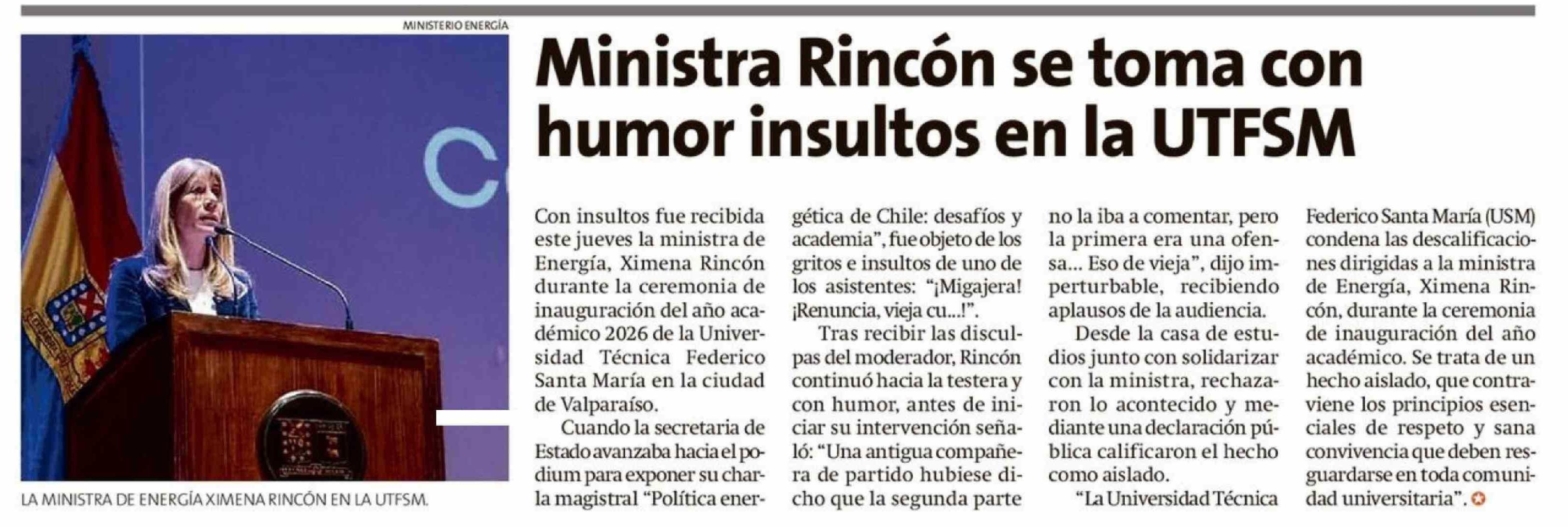 MINISTERIO ENERGÍA

LA MINISTRA DE ENERGÍA XIMENA RINCÓN EN LA UTFSM.

Ministra Rincón se toma con humor insultos en la UTFSM

Con insultos fue recibida este jueves la ministra de Energía, Ximena Rincón durante la ceremonia de inauguración del año académico 2026 de la Universidad Técnica Federico Santa María en la ciudad de Valparaíso.

Cuando la secretaria de Estado avanzaba hacia el podium para exponer su charla magistral "Política energética de Chile: desafíos y academia", fue objeto de los gritos e insultos de uno de los asistentes: "¡Migajera! ¡Renuncia, vieja cu...!".

Tras recibir las disculpas del moderador, Rincón continuó hacia la testera y con humor, antes de iniciar su intervención señaló: "Una antigua compañera de partido hubiese dicho que la segunda parte no la iba a comentar, pero la primera era una ofensa... Eso de vieja", dijo imperturbable, recibiendo aplausos de la audiencia.

Desde la casa de estudios junto con solidarizar con la ministra, rechazaron lo acontecido y mediante una declaración pública calificaron el hecho como aislado.

"La Universidad Técnica Federico Santa María (USM) condena las descalificaciones dirigidas a la ministra de Energía, Ximena Rincón, durante la ceremonia de inauguración del año académico. Se trata de un hecho aislado, que contraviene los principios esenciales de respeto y sana convivencia que deben resguardarse en toda comunidad universitaria".